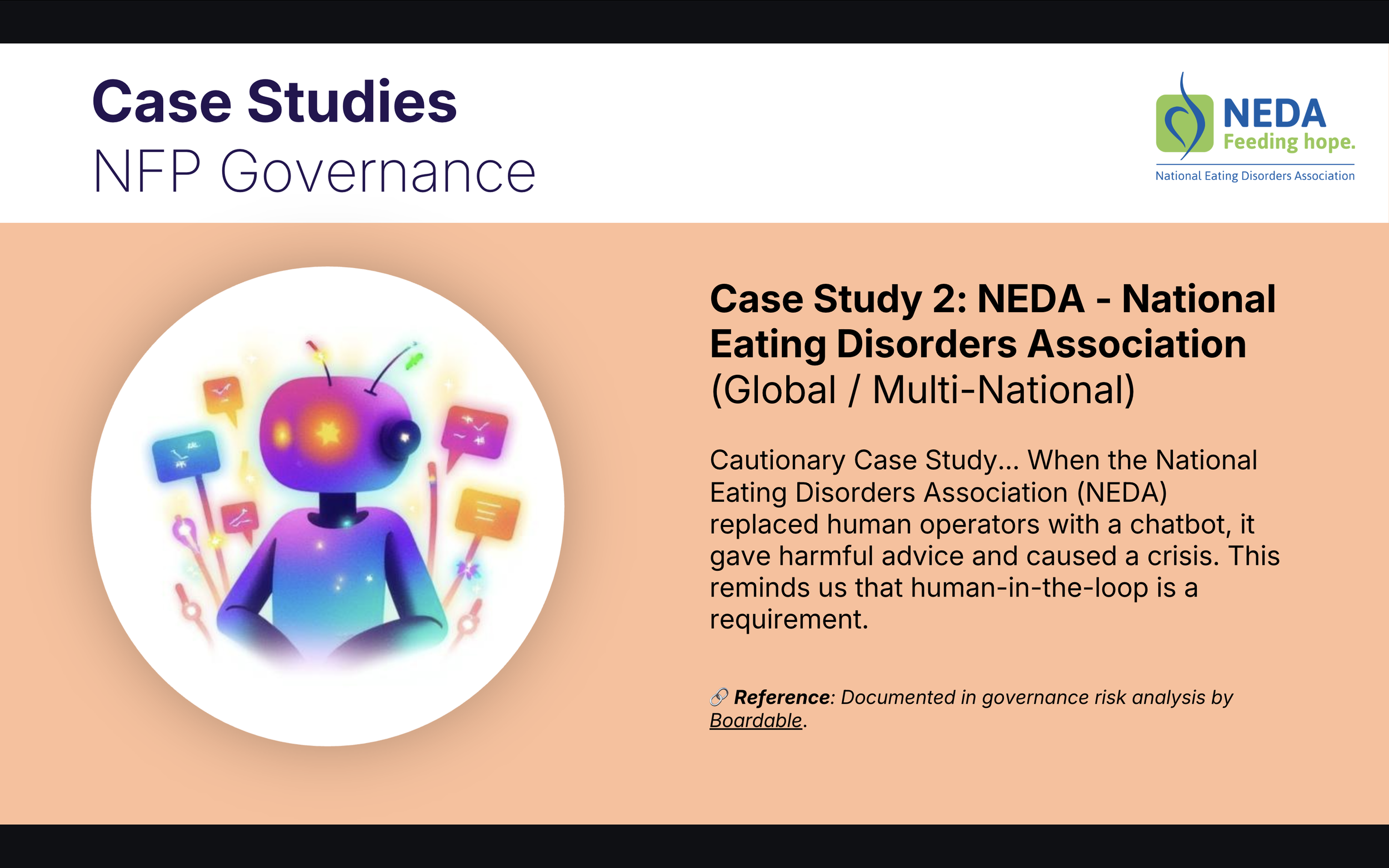 Case Studies
NFP Governance

NEDA
Feeding hope.
National Eating Disorders Association

Case Study 2: NEDA - National Eating Disorders Association (Global / Multi-National)

Cautionary Case Study... When the National Eating Disorders Association (NEDA) replaced human operators with a chatbot, it gave harmful advice and caused a crisis. This reminds us that human-in-the-loop is a requirement.

🔗 Reference: Documented in governance risk analysis by Boardable.